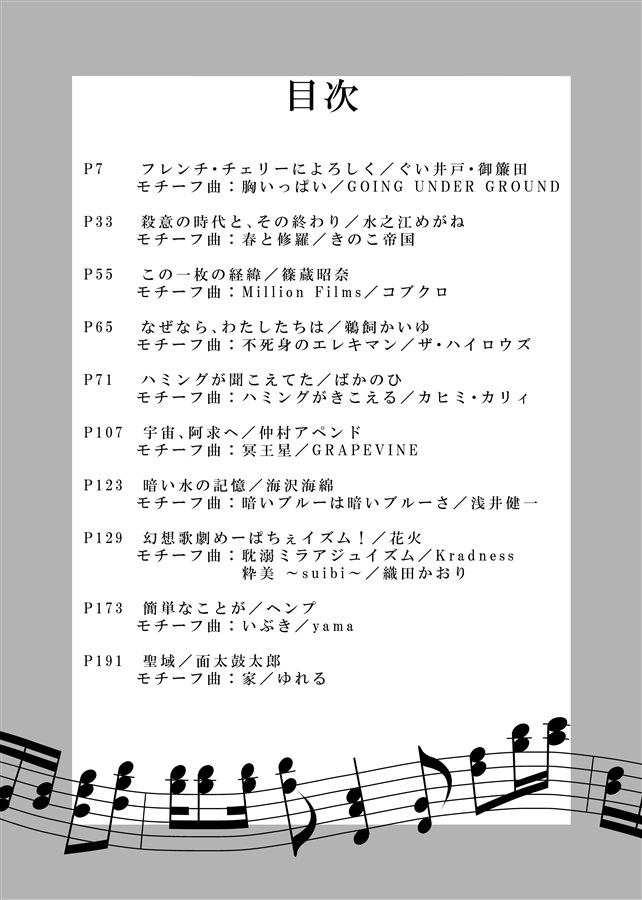 目次

P7　フレンチ・チェリーによろしく／ぐい井戸・御簾田
モチーフ曲：胸いっぱい／GOING UNDER GROUND

P33　殺意の時代と、その終わり／水之江めがね
モチーフ曲：春と修羅／きのこ帝国

P55　この一枚の経緯／篠蔵昭奈
モチーフ曲：Million Films／コブクロ

P65　なぜなら、わたしたちは／鵜飼かいゆ
モチーフ曲：不死身のエレキマン／ザ・ハイロウズ

P71　ハミングが聞こえてた／ばかのひ
モチーフ曲：ハミングがきこえる／カヒミ・カリィ

P107　宇宙、阿求へ／仲村アペンド
モチーフ曲：冥王星／GRAPEVINE

P123　暗い水の記憶／海沢海綿
モチーフ曲：暗いブルーは暗いブルーさ／浅井健一

P129　幻想歌劇めーぱちぇイズム！／花火
モチーフ曲：耽溺ミラアジュイズム／Kradness
粋美 ～suibi～／織田かおり

P173　簡単なことが／ヘンプ
モチーフ曲：いぶき／yama

P191　聖域／面太鼓太郎
モチーフ曲：家／ゆれる